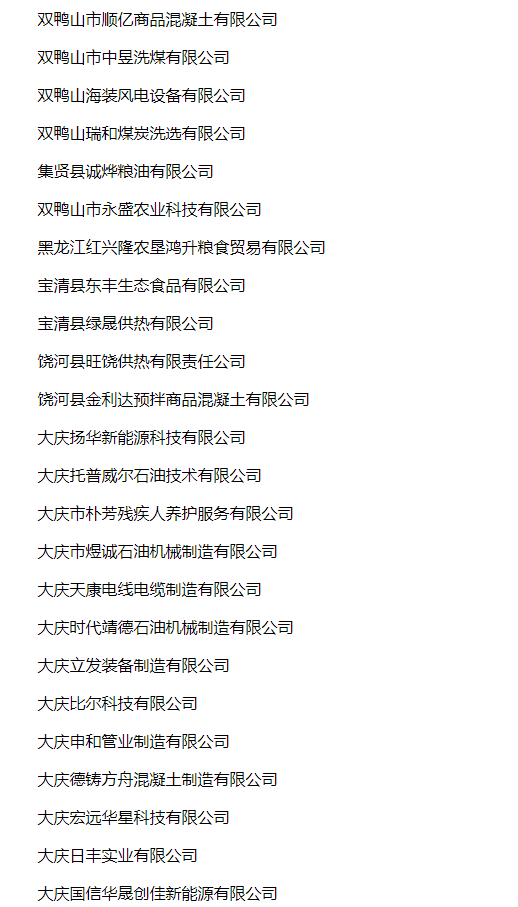 双鸭山市顺亿商品混凝土有限公司

双鸭山市中昱洗煤有限公司

双鸭山海装风电设备有限公司

双鸭山瑞和煤炭洗选有限公司

集贤县诚烨粮油有限公司

双鸭山市永盛农业科技有限公司

黑龙江红兴隆农垦鸿升粮食贸易有限公司

宝清县东丰生态食品有限公司

宝清县绿晟供热有限公司

饶河县旺饶供热有限责任公司

饶河县金利达预拌商品混凝土有限公司

大庆扬华新能源科技有限公司

大庆托普威尔石油技术有限公司

大庆市朴芳残疾人养护服务有限公司

大庆市煜诚石油机械制造有限公司

大庆天康电线电缆制造有限公司

大庆时代靖德石油机械制造有限公司

大庆立发装备制造有限公司

大庆比尔科技有限公司

大庆申和管业制造有限公司

大庆德铸方舟混凝土制造有限公司

大庆宏远华星科技有限公司

大庆日丰实业有限公司

大庆国信华晟创佳新能源有限公司